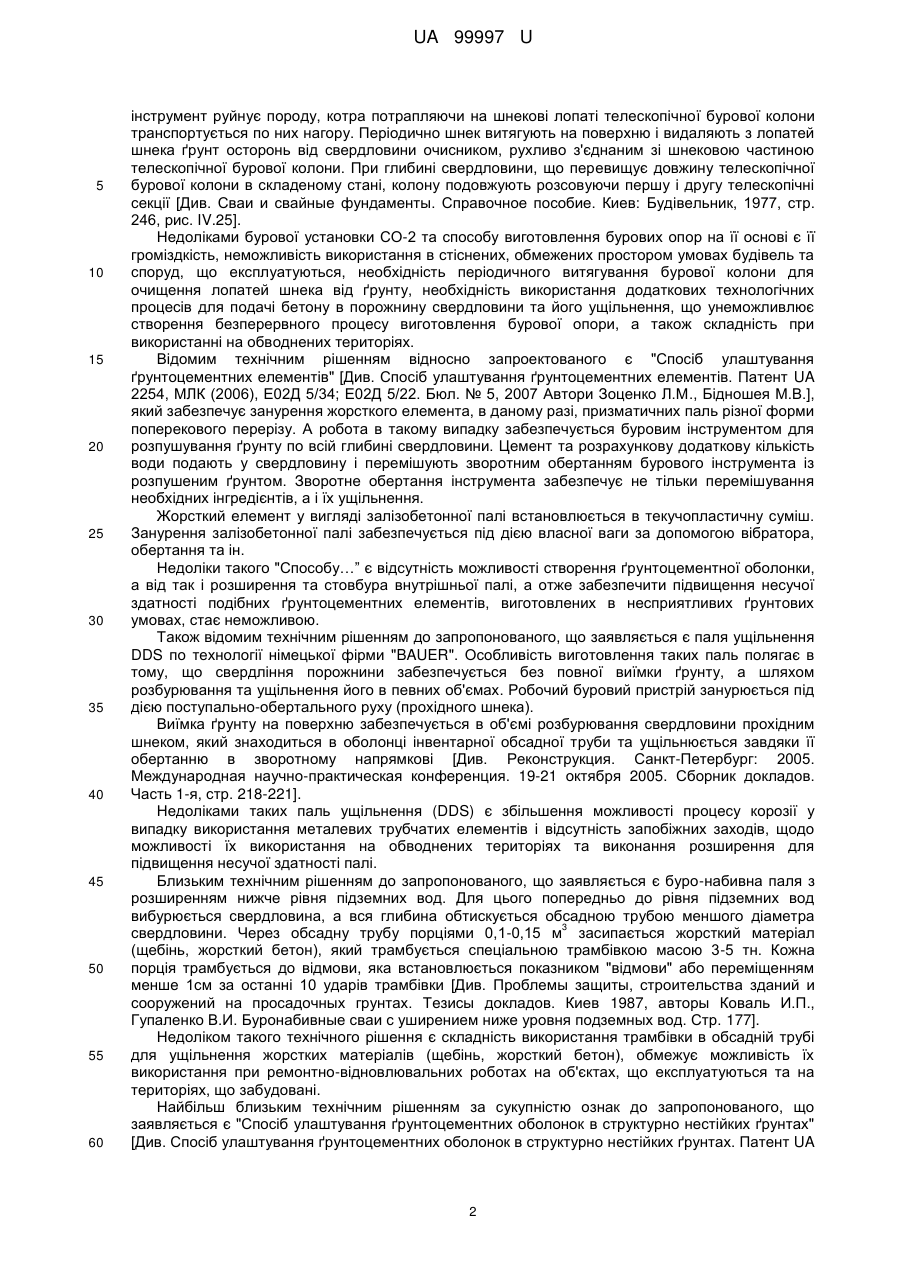 UA 99997 U

інструмент руйнує породу, котра потрапляючи на шнекові лопаті телескопічної бурової колони транспортується по них нагору. Періодично шнек витягують на поверхню і видаляють з лопатей шнека ґрунт осторонь від свердловини очисником, рухливо з'єднаним зі шнековою частиною телескопічної бурової колони. При глибині свердловини, що перевищує довжину телескопічної
5 бурової колони в складеному стані, колону подовжують розсовуючи першу і другу телескопічні секції [Див. Сваи и свайные фундаменты. Справочное пособие. Киев: Будівельник, 1977, стр. 246, рис. IV.25].

Недоліками бурової установки СО-2 та способу виготовлення бурових опор на її основі є її громіздкість, неможливість використання в стіснених, обмежених простором умовах будівель та
10 споруд, що експлуатуються, необхідність періодичного витягування бурової колони для очищення лопатей шнека від ґрунту, необхідність використання додаткових технологічних процесів для подачі бетону в порожнину свердловини та його ущільнення, що унеможливлює створення безперервного процесу виготовлення бурової опори, а також складність при використанні на обводнених територіях.
15 Відомим технічним рішенням відносно запроектованого є "Спосіб улаштування ґрунтоцементних елементів" [Див. Спосіб улаштування ґрунтоцементних елементів. Патент UA 2254, МЛК (2006), Е02Д 5/34; Е02Д 5/22. Бюл. № 5, 2007 Автори Зоценко Л.М., Бідношея М.В.], який забезпечує занурення жорсткого елемента, в даному разі, призматичних паль різної форми поперекового перерізу. А робота в такому випадку забезпечується буровим інструментом для
20 розпушування ґрунту по всій глибині свердловини. Цемент та розрахункову додаткову кількість води подають у свердловину і перемішують зворотним обертанням бурового інструмента із розпушеним ґрунтом. Зворотне обертання інструмента забезпечує не тільки перемішування необхідних інгредієнтів, а і їх ущільнення.

Жорсткий елемент у вигляді залізобетонної палі встановлюється в текучопластичну суміш.
25 Занурення залізобетонної палі забезпечується під дією власної ваги за допомогою вібратора, обертання та ін.

Недоліки такого "Способу..." є відсутність можливості створення ґрунтоцементної оболонки, а від так і розширення та стовбура внутрішньої палі, а отже забезпечити підвищення несучої здатності подібних ґрунтоцементних елементів, виготовлених в несприятливих ґрунтових
30 умовах, стає неможливою.

Також відомим технічним рішенням до запропонованого, що заявляється є паля ущільнення DDS по технології німецької фірми "BAUER". Особливість виготовлення таких паль полягає в тому, що свердління порожнини забезпечується без повної виїмки ґрунту, а шляхом розбурювання та ущільнення його в певних об'ємах. Робочий буровий пристрій занурюється під
35 дією поступально-обертального руху (прохідного шнека).

Виїмка ґрунту на поверхню забезпечується в об'ємі розбурювання свердловини прохідним шнеком, який знаходиться в оболонці інвентарної обсадної труби та ущільнюється завдяки її обертанню в зворотному напрямкові [Див. Реконструкция. Санкт-Петербург: 2005. Международная научно-практическая конференция. 19-21 октября 2005. Сборник докладов.
40 Часть 1-я, стр. 218-221].

Недоліками таких паль ущільнення (DDS) є збільшення можливості процесу корозії у випадку використання металевих трубчатих елементів і відсутність запобіжних заходів, щодо можливості їх використання на обводнених територіях та виконання розширення для підвищення несучої здатності палі.
45 Близьким технічним рішенням до запропонованого, що заявляється є буро-набивна паля з розширенням нижче рівня підземних вод. Для цього попередньо до рівня підземних вод вибурюється свердловина, а вся глибина обтискується обсадною трубою меншого діаметра свердловини. Через обсадну трубу порціями 0,1-0,15 м$^3$ засипається жорсткий матеріал (щебінь, жорсткий бетон), який трамбується спеціальною трамбівкою масою 3-5 тн. Кожна
50 порція трамбується до відмови, яка встановлюється показником "відмови" або переміщенням менше 1см за останні 10 ударів трамбівки [Див. Проблемы защиты, строительства зданий и сооружений на просадочных грунтах. Тезисы докладов. Киев 1987, авторы Коваль И.П., Гупаленко В.И. Буронабивные сваи с уширением ниже уровня подземных вод. Стр. 177].

Недоліком такого технічного рішення є складність використання трамбівки в обсадній трубі
55 для ущільнення жорстких матеріалів (щебінь, жорсткий бетон), обмежує можливість їх використання при ремонтно-відновлювальних роботах на об'єктах, що експлуатуються та на територіях, що забудовані.

Найбільш близьким технічним рішенням за сукупністю ознак до запропонованого, що заявляється є "Спосіб улаштування ґрунтоцементних оболонок в структурно нестійких ґрунтах"
60 [Див. Спосіб улаштування ґрунтоцементних оболонок в структурно нестійких ґрунтах. Патент UA

2